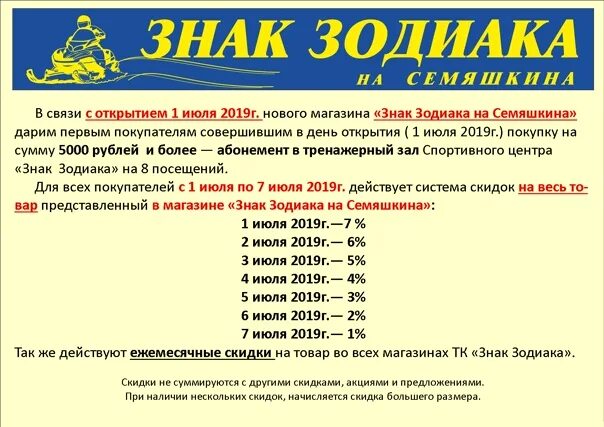 ЗНАК ЗОДИАКА
НА СЕМЯШКИНА

В связи с открытием 1 июля 2019г. нового магазина «Знак Зодиака на Семяшкина» дарим первым покупателям совершившим в день открытия ( 1 июля 2019г.) покупку на сумму 5000 рублей и более — абонемент в тренажерный зал Спортивного центра «Знак Зодиака» на 8 посещений.

Для всех покупателей с 1 июля по 7 июля 2019г. действует система скидок на весь товар представленный в магазине «Знак Зодиака на Семяшкина»:

1 июля 2019г.—7 %
2 июля 2019г.— 6%
3 июля 2019г.— 5%
4 июля 2019г.— 4%
5 июля 2019г.— 3%
6 июля 2019г.— 2%
7 июля 2019г.— 1%

Так же действуют ежемесячные скидки на товар во всех магазинах ТК «Знак Зодиака».

Скидки не суммируются с другими скидками, акциями и предложениями.
При наличии нескольких скидок, начисляется скидка большего размера.